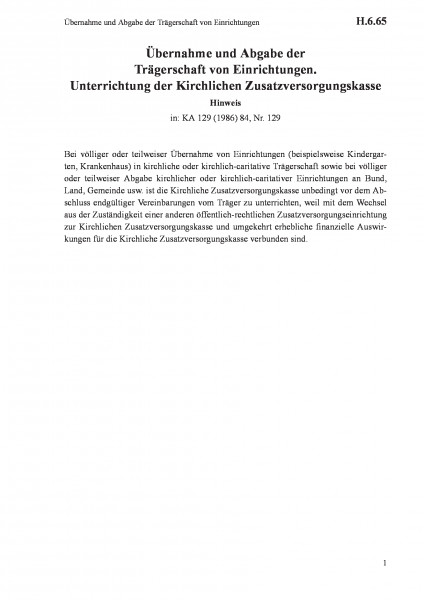 Übernahme und Abgabe der Trägerschaft von Einrichtungen H.6.65

Übernahme und Abgabe der Trägerschaft von Einrichtungen. Unterrichtung der Kirchlichen Zusatzversorgungskasse

Hinweis

in: KA 129 (1986) 84, Nr. 129

Bei völliger oder teilweiser Übernahme von Einrichtungen (beispielsweise Kindergarten, Krankenhaus) in kirchliche oder kirchlich-caritative Trägerschaft sowie bei völliger oder teilweiser Abgabe kirchlicher oder kirchlich-caritativer Einrichtungen an Bund, Land, Gemeinde usw. ist die Kirchliche Zusatzversorgungskasse unbedingt vor dem Abschluss endgültiger Vereinbarungen vom Träger zu unterrichten, weil mit dem Wechsel aus der Zuständigkeit einer anderen öffentlich-rechtlichen Zusatzversorgungseinrichtung zur Kirchlichen Zusatzversorgungskasse und umgekehrt erhebliche finanzielle Auswirkungen für die Kirchliche Zusatzversorgungskasse verbunden sind.

1